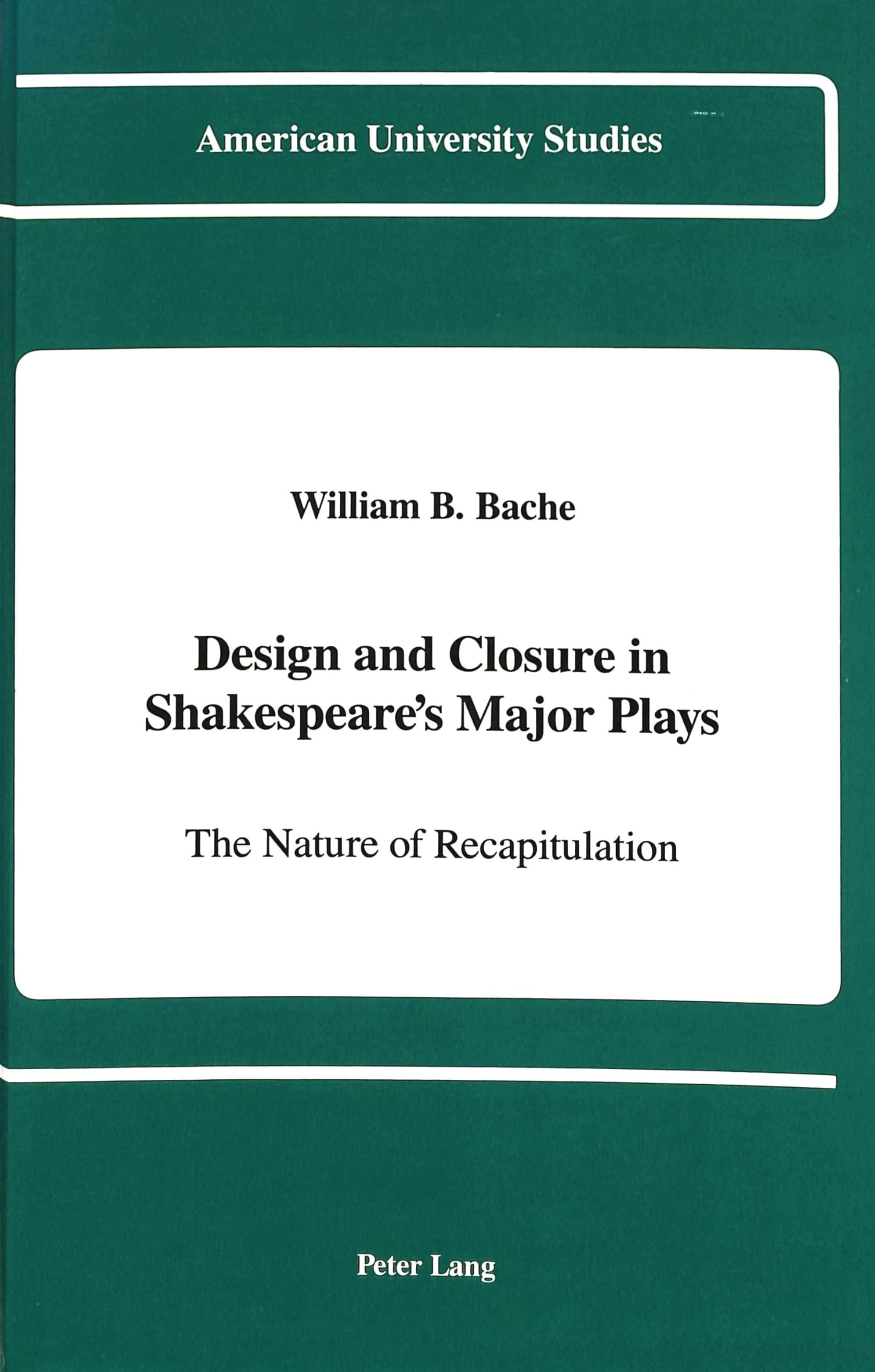 American University Studies

William B. Bache

Design and Closure in Shakespeare's Major Plays

The Nature of Recapitulation

Peter Lang